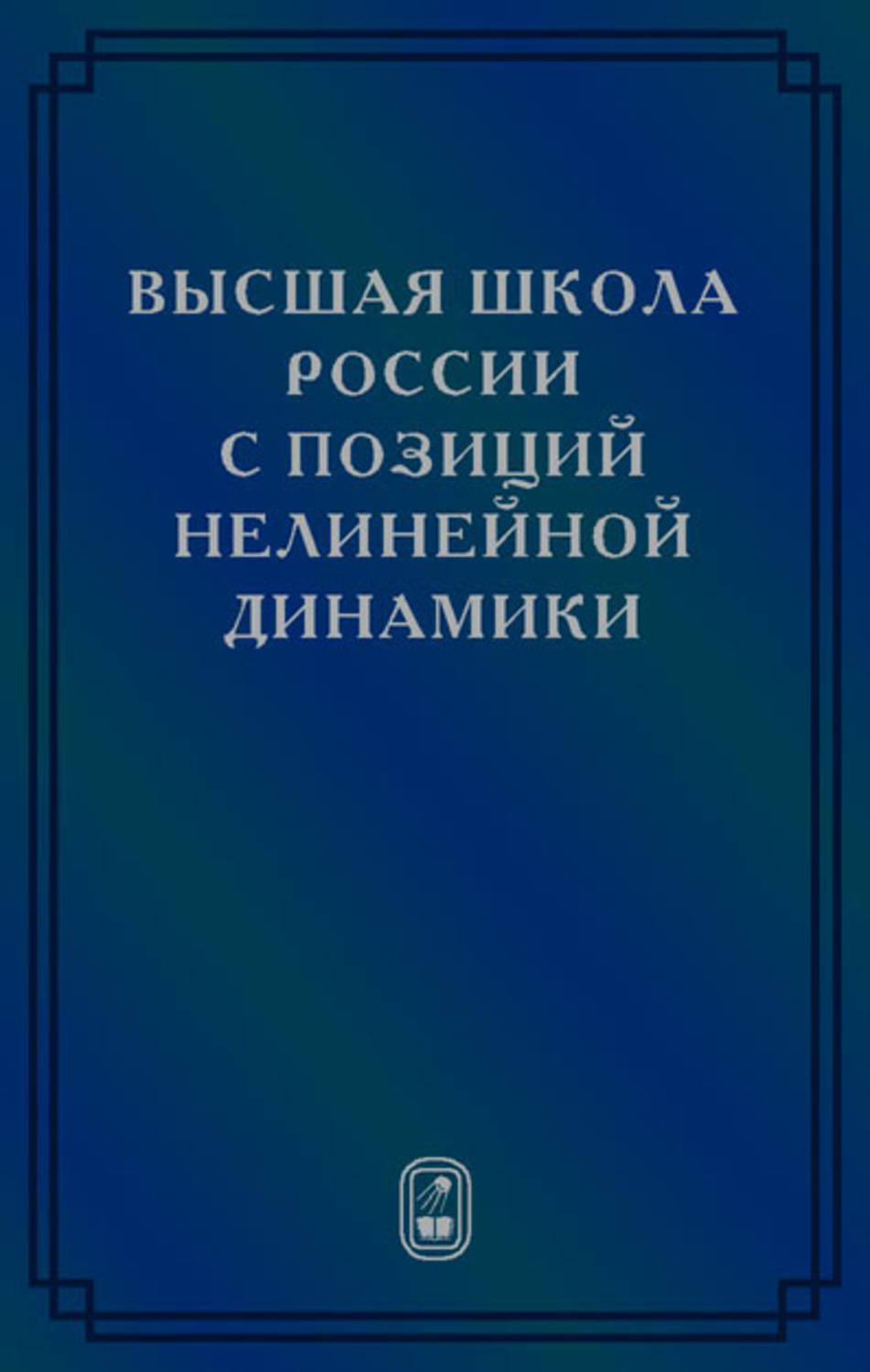 ВЫСШАЯ ШКОЛА РОССИИ С ПОЗИЦИЙ НЕЛИНЕЙНОЙ ДИНАМИКИ